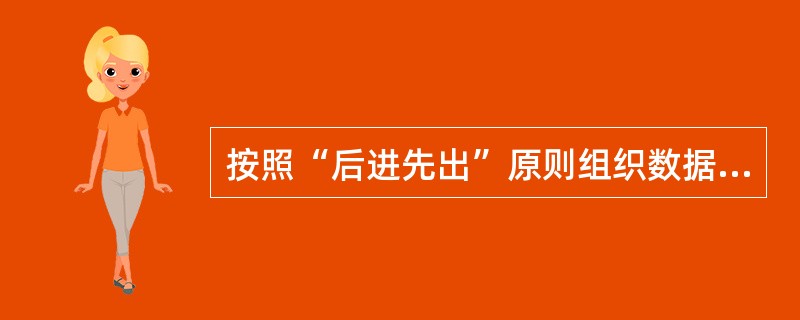 按照“后进先出”原则组织数据...